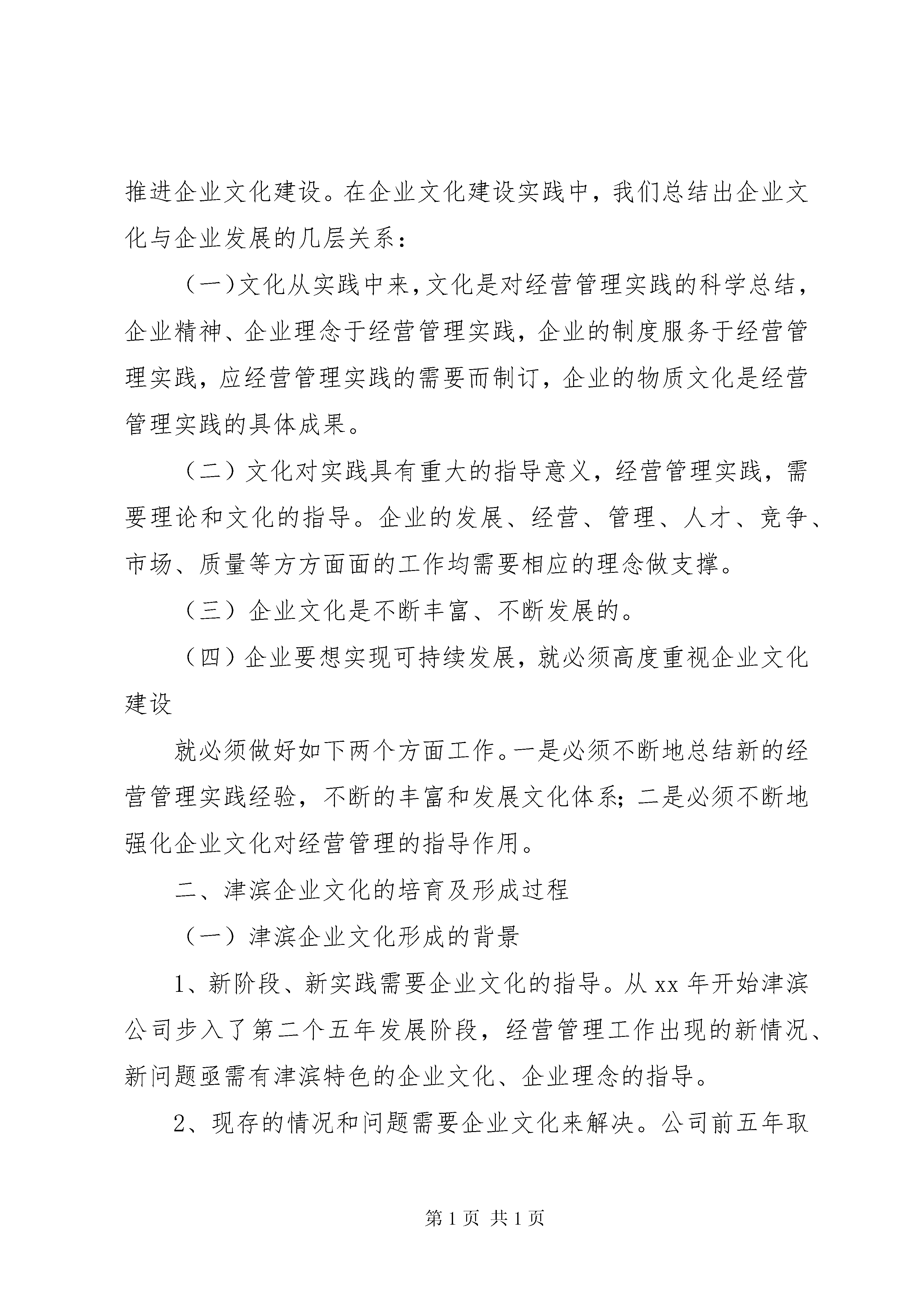 推进企业文化建设。在企业文化建设实践中，我们总结出企业文化与企业发展的几层关系：

（一）文化从实践中来，文化是对经营管理实践的科学总结，企业精神、企业理念于经营管理实践，企业的制度服务于经营管理实践，应经营管理实践的需要而制订，企业的物质文化是经营管理实践的具体成果。

（二）文化对实践具有重大的指导意义，经营管理实践，需要理论和文化的指导。企业的发展、经营、管理、人才、竞争、市场、质量等方方面面的工作均需要相应的理念做支撑。

（三）企业文化是不断丰富、不断发展的。

（四）企业要想实现可持续发展，就必须高度重视企业文化建设

就必须做好如下两个方面工作。一是必须不断地总结新的经营管理实践经验，不断的丰富和发展文化体系；二是必须不断地强化企业文化对经营管理的指导作用。

二、津滨企业文化的培育及形成过程

（一）津滨企业文化形成的背景

1、新阶段、新实践需要企业文化的指导。从 xx 年开始津滨公司步入了第二个五年发展阶段，经营管理工作出现的新情况、新问题亟需有津滨特色的企业文化、企业理念的指导。

2、现存的情况和问题需要企业文化来解决。公司前五年取

第 1 页 共 1 页